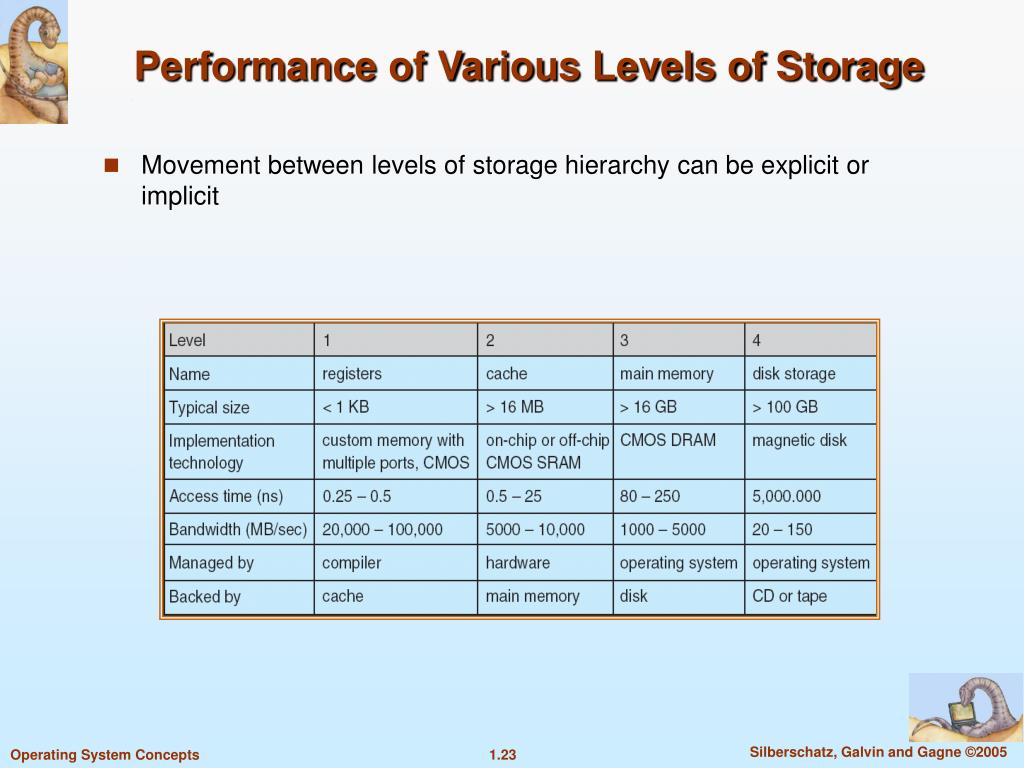 Performance of Various Levels of Storage

Movement between levels of storage hierarchy can be explicit or implicit

| Level | 1 | 2 | 3 | 4 |
|---|---|---|---|---|
| Name | registers | cache | main memory | disk storage |
| Typical size | < 1 KB | > 16 MB | > 16 GB | > 100 GB |
| Implementation technology | custom memory with multiple ports, CMOS | on-chip or off-chip CMOS SRAM | CMOS DRAM | magnetic disk |
| Access time (ns) | 0.25 – 0.5 | 0.5 – 25 | 80 – 250 | 5,000.000 |
| Bandwidth (MB/sec) | 20,000 – 100,000 | 5000 – 10,000 | 1000 – 5000 | 20 – 150 |
| Managed by | compiler | hardware | operating system | operating system |
| Backed by | cache | main memory | disk | CD or tape |

Operating System Concepts

1.23

Silberschatz, Galvin and Gagne ©2005